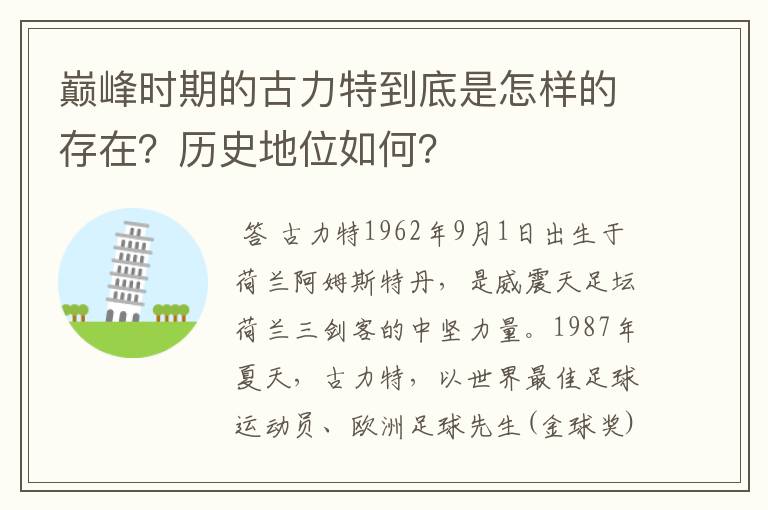 巅峰时期的古力特到底是怎样的存在？历史地位如何？

答 古力特1962年9月1日出生于荷兰阿姆斯特丹，是威震天足坛荷兰三剑客的中坚力量。1987年夏天，古力特，以世界最佳足球运动员、欧洲足球先生(金球奖)